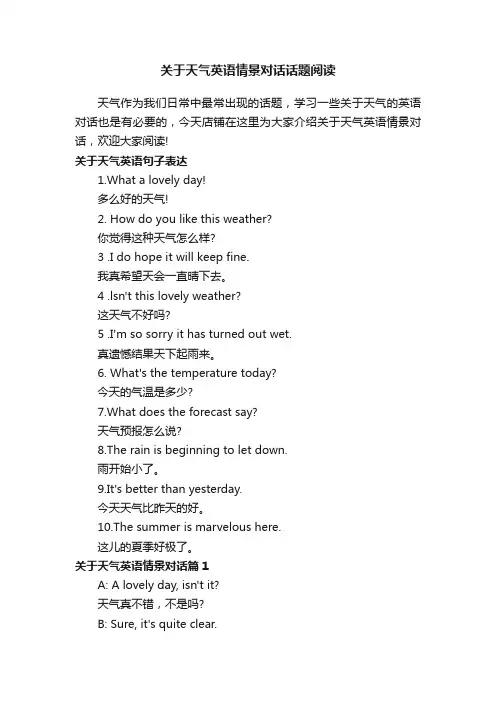 关于天气英语情景对话话题阅读

天气作为我们日常中最常出现的话题，学习一些关于天气的英语对话也是有必要的，今天店铺在这里为大家介绍关于天气英语情景对话，欢迎大家阅读!

关于天气英语句子表达

1.What a lovely day!

多么好的天气!

2. How do you like this weather?

你觉得这种天气怎么样?

3 .I do hope it will keep fine.

我真希望天会一直晴下去。

4 .Isn't this lovely weather?

这天气不好吗?

5 .I'm so sorry it has turned out wet.

真遗憾结果天下起雨来。

6. What's the temperature today?

今天的气温是多少?

7.What does the forecast say?

天气预报怎么说?

8.The rain is beginning to let down.

雨开始小了。

9.It's better than yesterday.

今天天气比昨天的好。

10.The summer is marvelous here.

这儿的夏季好极了。

关于天气英语情景对话篇 1

A: A lovely day, isn't it?

天气真不错，不是吗?

B: Sure, it's quite clear.